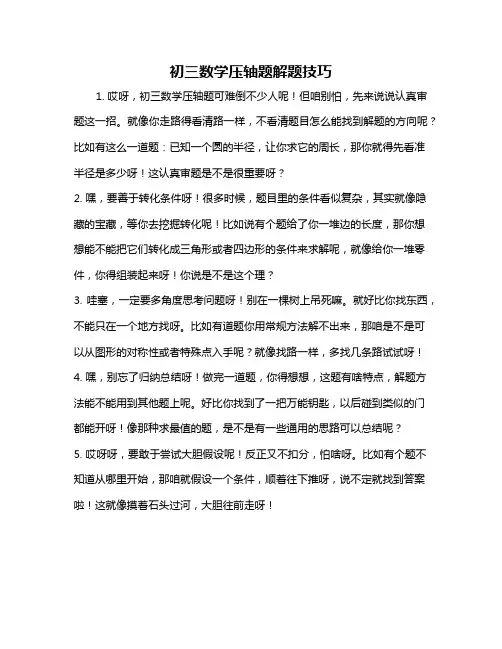 初三数学压轴题解题技巧

1. 哎呀，初三数学压轴题可难倒不少人呢！但咱别怕，先来说说认真审题这一招。就像你走路得看清路一样，不看清题目怎么能找到解题的方向呢？比如有这么一道题：已知一个圆的半径，让你求它的周长，那你就得先看准半径是多少呀！这认真审题是不是很重要呀？

2. 嘿，要善于转化条件呀！很多时候，题目里的条件看似复杂，其实就像隐藏的宝藏，等你去挖掘转化呢！比如说有个题给了你一堆边的长度，那你想想能不能把它们转化成三角形或者四边形的条件来求解呢，就像给你一堆零件，你得组装起来呀！你说是不是这个理？

3. 哇塞，一定要多角度思考问题呀！别在一棵树上吊死嘛。就好比你找东西，不能只在一个地方找呀。比如有道题你用常规方法解不出来，那咱是不是可以从图形的对称性或者特殊点入手呢？就像找路一样，多找几条路试试呀！

4. 嘿，别忘了归纳总结呀！做完一道题，你得想想，这题有啥特点，解题方法能不能用到其他题上呢。好比你找到了一把万能钥匙，以后碰到类似的门都能开呀！像那种求最值的题，是不是有一些通用的思路可以总结呢？

5. 哎呀呀，要敢于尝试大胆假设呢！反正又不扣分，怕啥呀。比如有个题不知道从哪里开始，那咱就假设一个条件，顺着往下推呀，说不定就找到答案啦！这就像摸着石头过河，大胆往前走呀！